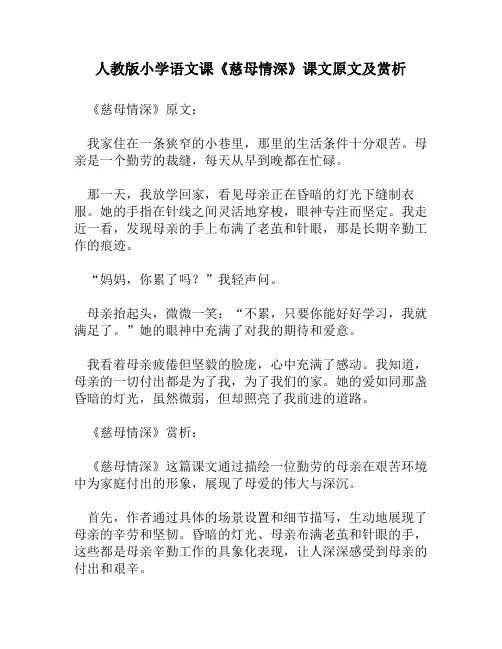 人教版小学语文课《慈母情深》课文原文及赏析

《慈母情深》原文：

我家住在一条狭窄的小巷里，那里的生活条件十分艰苦。母亲是一个勤劳的裁缝，每天从早到晚都在忙碌。

那一天，我放学回家，看见母亲正在昏暗的灯光下缝制衣服。她的手指在针线之间灵活地穿梭，眼神专注而坚定。我走近一看，发现母亲的手上布满了老茧和针眼，那是长期辛勤工作的痕迹。

“妈妈，你累了吗？”我轻声问。

母亲抬起头，微微一笑：“不累，只要你能好好学习，我就满足了。”她的眼神中充满了对我的期待和爱意。

我看着母亲疲倦但坚毅的脸庞，心中充满了感动。我知道，母亲的一切付出都是为了我，为了我们的家。她的爱如同那盏昏暗的灯光，虽然微弱，但却照亮了我前进的道路。

《慈母情深》赏析：

《慈母情深》这篇课文通过描绘一位勤劳的母亲在艰苦环境中为家庭付出的形象，展现了母爱的伟大与深沉。

首先，作者通过具体的场景设置和细节描写，生动地展现了母亲的辛劳和坚韧。昏暗的灯光、母亲布满老茧和针眼的手，这些都是母亲辛勤工作的具象化表现，让人深深感受到母亲的付出和艰辛。